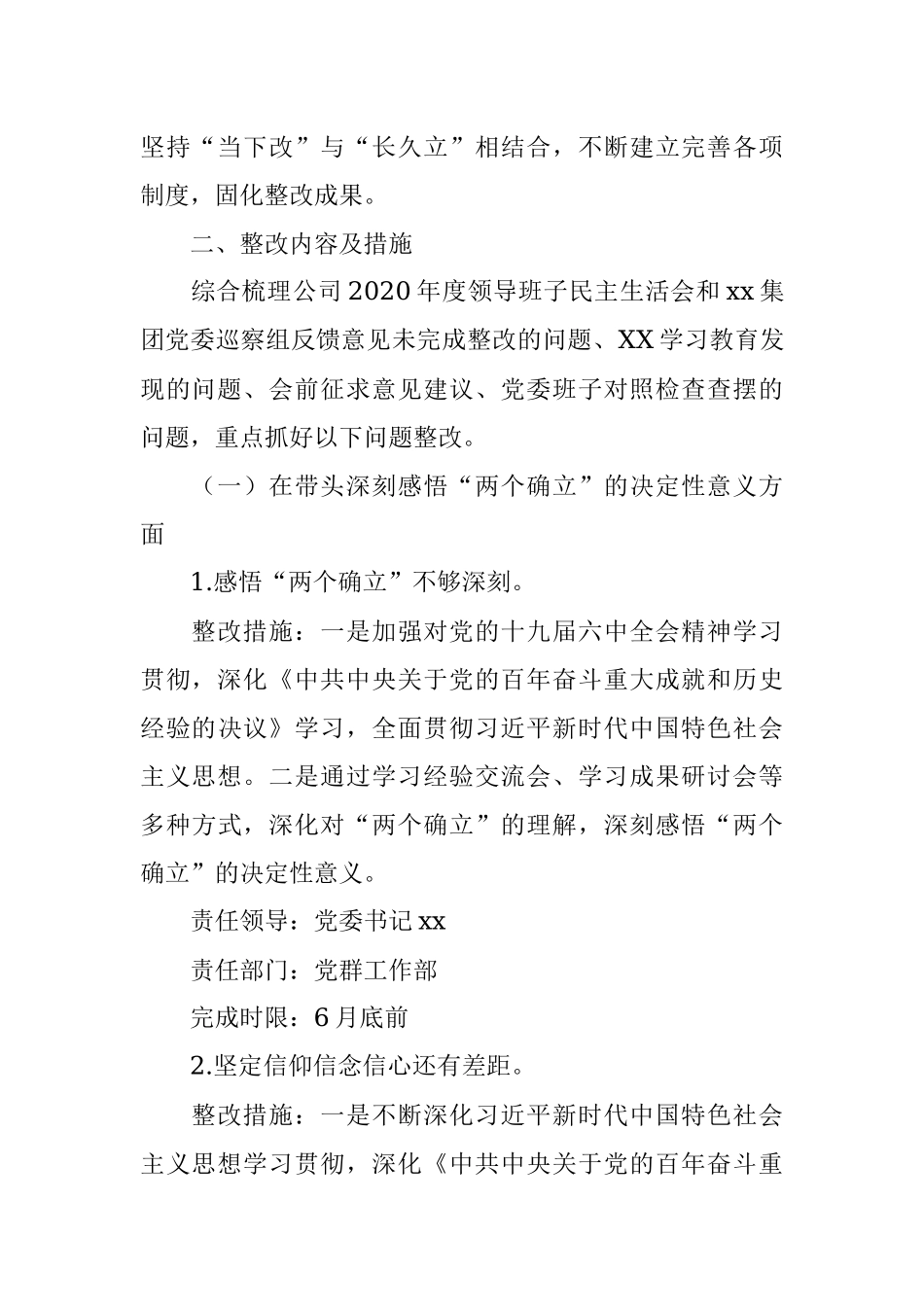 坚持“当下改”与“长久立”相结合，不断建立完善各项制度，固化整改成果。

二、整改内容及措施

综合梳理公司2020年度领导班子民主生活会和xx集团党委巡察组反馈意见未完成整改的问题、XX学习教育发现的问题、会前征求意见建议、党委班子对照检查查摆的问题，重点抓好以下问题整改。

（一）在带头深刻感悟“两个确立”的决定性意义方面

1.感悟“两个确立”不够深刻。

整改措施：一是加强对党的十九届六中全会精神学习贯彻，深化《中共中央关于党的百年奋斗重大成就和历史经验的决议》学习，全面贯彻习近平新时代中国特色社会主义思想。二是通过学习经验交流会、学习成果研讨会等多种方式，深化对“两个确立”的理解，深刻感悟“两个确立”的决定性意义。

责任领导：党委书记xx

责任部门：党群工作部

完成时限：6月底前

2.坚定信仰信念信心还有差距。

整改措施：一是不断深化习近平新时代中国特色社会主义思想学习贯彻，深化《中共中央关于党的百年奋斗重